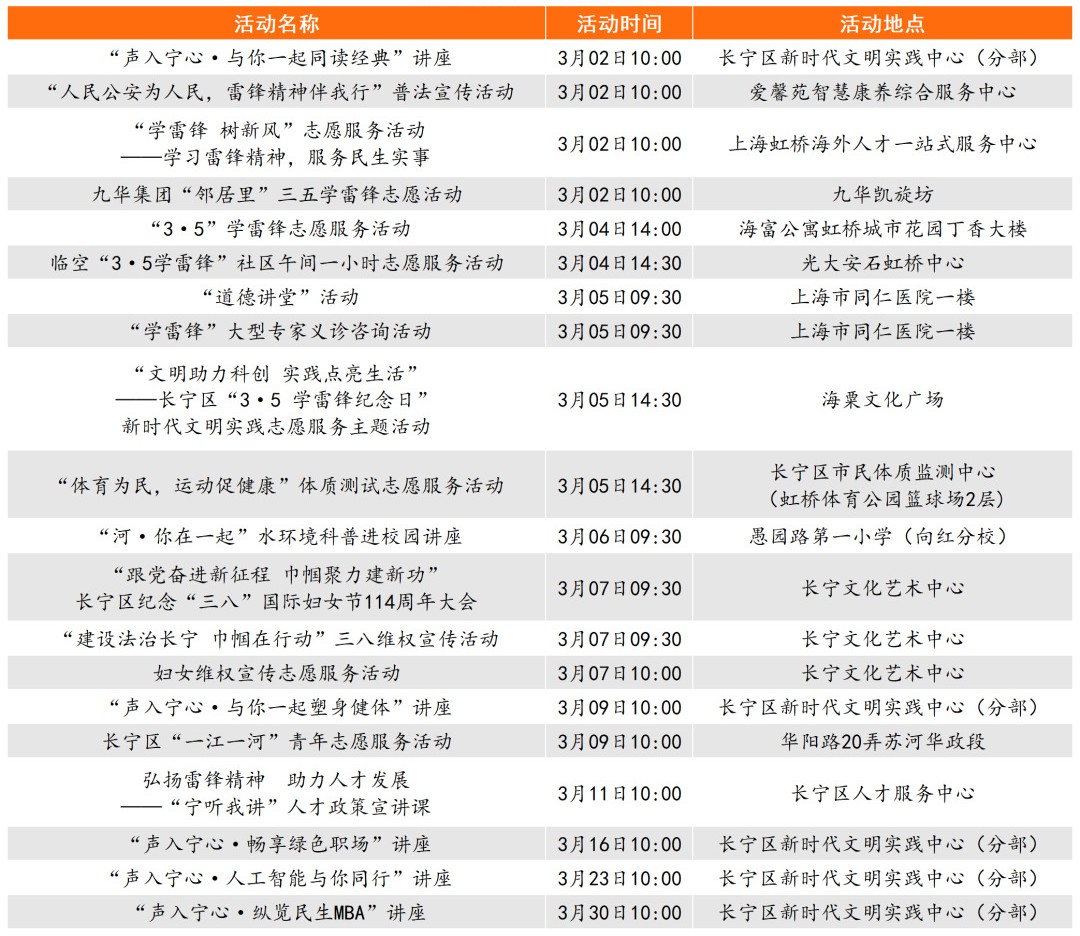 | 活动名称 | 活动时间 | 活动地点 |
|---|---|---|
| “声入宁心·与你一起同读经典”讲座 | 3月02日10:00 | 长宁区新时代文明实践中心（分部） |
| “人民公安为人民，雷锋精神伴我行”普法宣传活动 | 3月02日10:00 | 爱馨苑智慧康养综合服务中心 |
| “学雷锋 树新风”志愿服务活动 ——学习雷锋精神，服务民生实事 | 3月02日10:00 | 上海虹桥海外人才一站式服务中心 |
| 九华集团“邻居里”三五学雷锋志愿活动 | 3月02日10:00 | 九华凯旋坊 |
| “3·5”学雷锋志愿服务活动 | 3月04日14:00 | 海富公寓虹桥城市花园丁香大楼 |
| 临空“3·5学雷锋”社区午间一小时志愿服务活动 | 3月04日14:30 | 光大安石虹桥中心 |
| “道德讲堂”活动 | 3月05日09:30 | 上海市同仁医院一楼 |
| “学雷锋”大型专家义诊咨询活动 | 3月05日09:30 | 上海市同仁医院一楼 |
| “文明助力科创 实践点亮生活” ——长宁区“3·5 学雷锋纪念日” 新时代文明实践志愿服务主题活动 | 3月05日14:30 | 海粟文化广场 |
| “体育为民，运动促健康”体质测试志愿服务活动 | 3月05日14:30 | 长宁区市民体质监测中心 （虹桥体育公园篮球场2层） |
| “河·你在一起”水环境科普进校园讲座 | 3月06日09:30 | 愚园路第一小学（向红分校） |
| “跟党奋进新征程 巾帼聚力建新功” 长宁区纪念“三八”国际妇女节114周年大会 | 3月07日09:30 | 长宁文化艺术中心 |
| “建设法治长宁 巾帼在行动”三八维权宣传活动 | 3月07日09:30 | 长宁文化艺术中心 |
| 妇女维权宣传志愿服务活动 | 3月07日10:00 | 长宁文化艺术中心 |
| “声入宁心·与你一起塑身健体”讲座 | 3月09日10:00 | 长宁区新时代文明实践中心（分部） |
| 长宁区“一江一河”青年志愿服务活动 | 3月09日10:00 | 华阳路20弄苏河华政段 |
| 弘扬雷锋精神 助力人才发展 ——“宁听我讲”人才政策宣讲课 | 3月11日10:00 | 长宁区人才服务中心 |
| “声入宁心·畅享绿色职场”讲座 | 3月16日10:00 | 长宁区新时代文明实践中心（分部） |
| “声入宁心·人工智能与你同行”讲座 | 3月23日10:00 | 长宁区新时代文明实践中心（分部） |
| “声入宁心·纵览民生MBA”讲座 | 3月30日10:00 | 长宁区新时代文明实践中心（分部） |